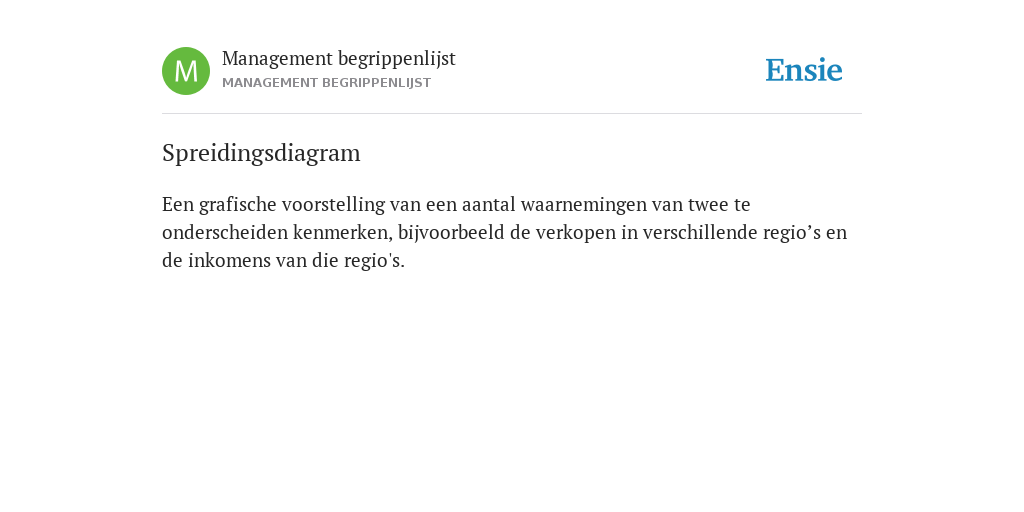 M

Management begrippenlijst
MANAGEMENT BEGRIPPENLIJST

Ensie

Spreidingsdiagram

Een grafische voorstelling van een aantal waarnemingen van twee te onderscheiden kenmerken, bijvoorbeeld de verkopen in verschillende regio’s en de inkomens van die regio's.